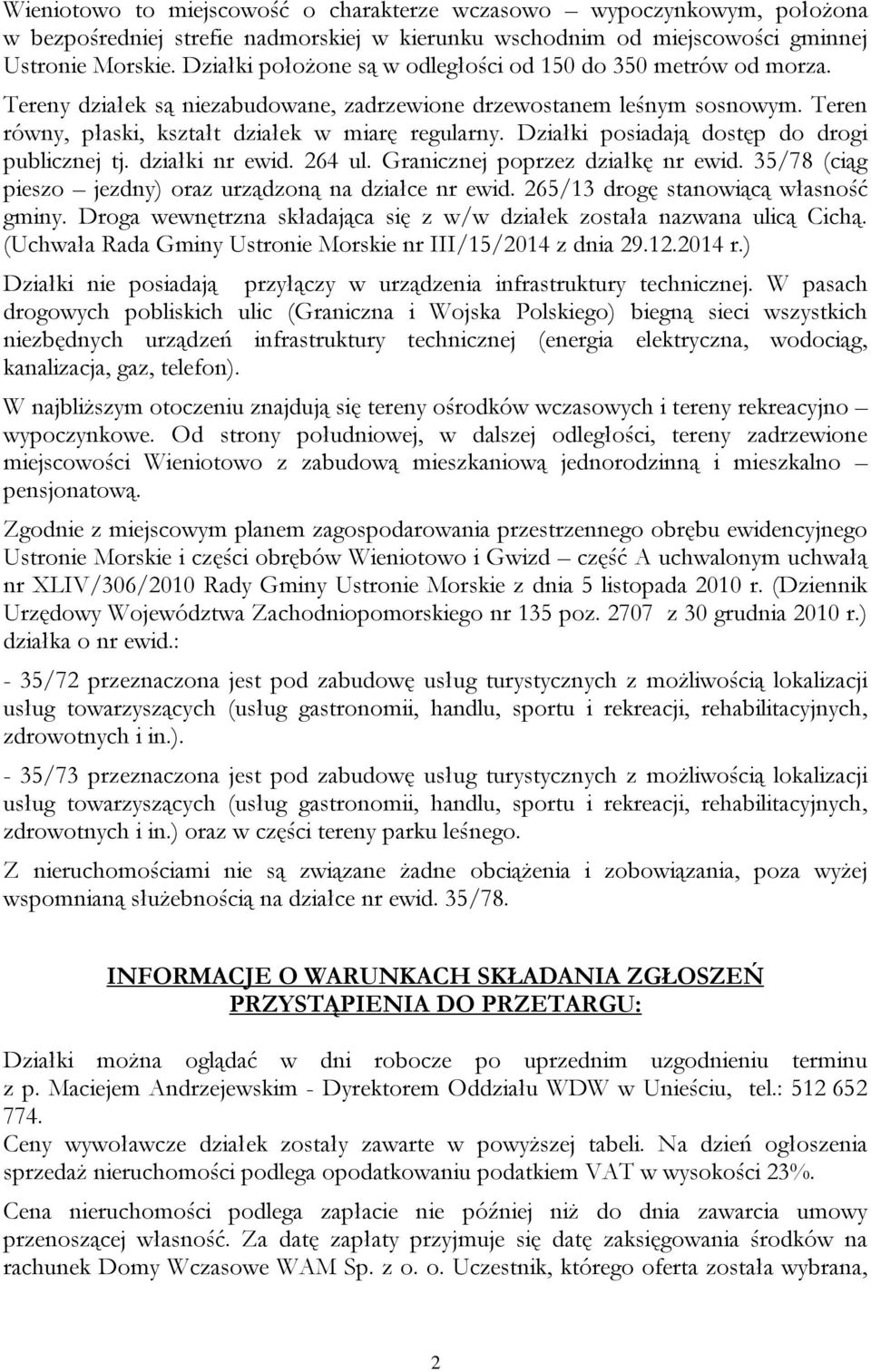 Wieniotowo to miejscowość o charakterze wczasowo – wypoczynkowym, położona w bezpośredniej strefie nadmorskiej w kierunku wschodnim od miejscowości gminnej Ustronie Morskie. Działki położone są w odległości od 150 do 350 metrów od morza. Tereny działek są niezabudowane, zadrzewione drzewostanem leśnym sosnowym. Teren równy, płaski, kształt działek w miarę regularny. Działki posiadają dostęp do drogi publicznej tj. działki nr ewid. 264 ul. Granicznej poprzez działkę nr ewid. 35/78 (ciąg pieszo – jezdny) oraz urządzoną na działce nr ewid. 265/13 drogę stanowiącą własność gminy. Droga wewnętrzna składająca się z w/w działek została nazwana ulicą Cichą. (Uchwała Rada Gminy Ustronie Morskie nr III/15/2014 z dnia 29.12.2014 r.)

Działki nie posiadają przyłączy w urządzenia infrastruktury technicznej. W pasach drogowych pobliskich ulic (Graniczna i Wojska Polskiego) biegną sieci wszystkich niezbędnych urządzeń infrastruktury technicznej (energia elektryczna, wodociąg, kanalizacja, gaz, telefon).

W najbliższym otoczeniu znajdują się tereny ośrodków wczasowych i tereny rekreacyjno – wypoczynkowe. Od strony południowej, w dalszej odległości, tereny zadrzewione miejscowości Wieniotowo z zabudową mieszkaniową jednorodzinną i mieszkalno – pensjonatową.

Zgodnie z miejscowym planem zagospodarowania przestrzennego obrębu ewidencyjnego Ustronie Morskie i części obrębów Wieniotowo i Gwizd – część A uchwalonym uchwałą nr XLIV/306/2010 Rady Gminy Ustronie Morskie z dnia 5 listopada 2010 r. (Dziennik Urzędowy Województwa Zachodniopomorskiego nr 135 poz. 2707 z 30 grudnia 2010 r.) działka o nr ewid.:

- 35/72 przeznaczona jest pod zabudowę usług turystycznych z możliwością lokalizacji usług towarzyszących (usług gastronomii, handlu, sportu i rekreacji, rehabilitacyjnych, zdrowotnych i in.).

- 35/73 przeznaczona jest pod zabudowę usług turystycznych z możliwością lokalizacji usług towarzyszących (usług gastronomii, handlu, sportu i rekreacji, rehabilitacyjnych, zdrowotnych i in.) oraz w części tereny parku leśnego.

Z nieruchomościami nie są związane żadne obciążenia i zobowiązania, poza wyżej wspomnianą służebnością na działce nr ewid. 35/78.

INFORMACJE O WARUNKACH SKŁADANIA ZGŁOSZEŃ PRZYSTĄPIENIA DO PRZETARGU:

Działki można oglądać w dni robocze po uprzednim uzgodnieniu terminu z p. Maciejem Andrzejewskim - Dyrektorem Oddziału WDW w Unieściu, tel.: 512 652 774.
Ceny wywoławcze działek zostały zawarte w powyższej tabeli. Na dzień ogłoszenia sprzedaż nieruchomości podlega opodatkowaniu podatkiem VAT w wysokości 23%.

Cena nieruchomości podlega zapłacie nie później niż do dnia zawarcia umowy przenoszącej własność. Za datę zapłaty przyjmuje się datę zaksięgowania środków na rachunek Domy Wczasowe WAM Sp. z o. o. Uczestnik, którego oferta została wybrana,

2